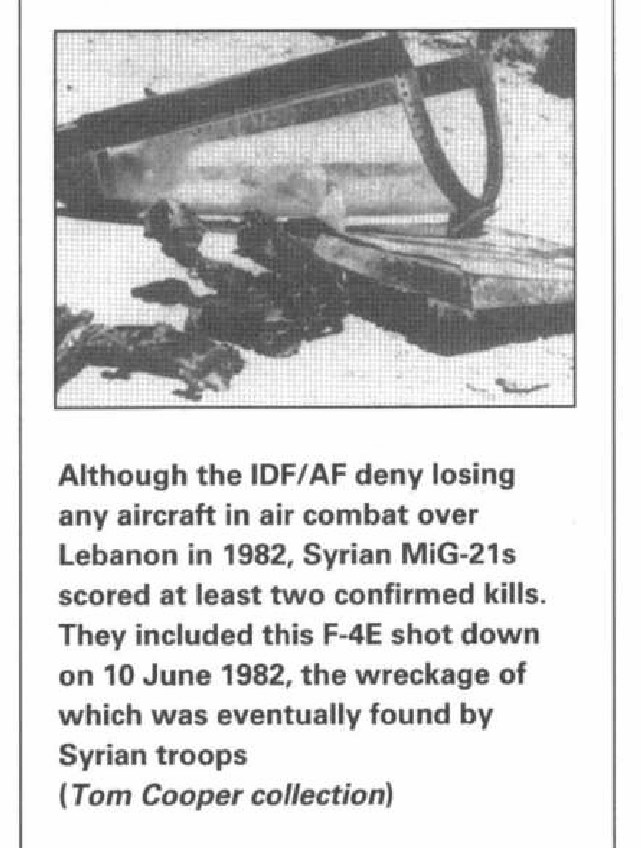 Although the IDF/AF deny losing any aircraft in air combat over Lebanon in 1982, Syrian MiG-21s scored at least two confirmed kills. They included this F-4E shot down on 10 June 1982, the wreckage of which was eventually found by Syrian troops
(Tom Cooper collection)